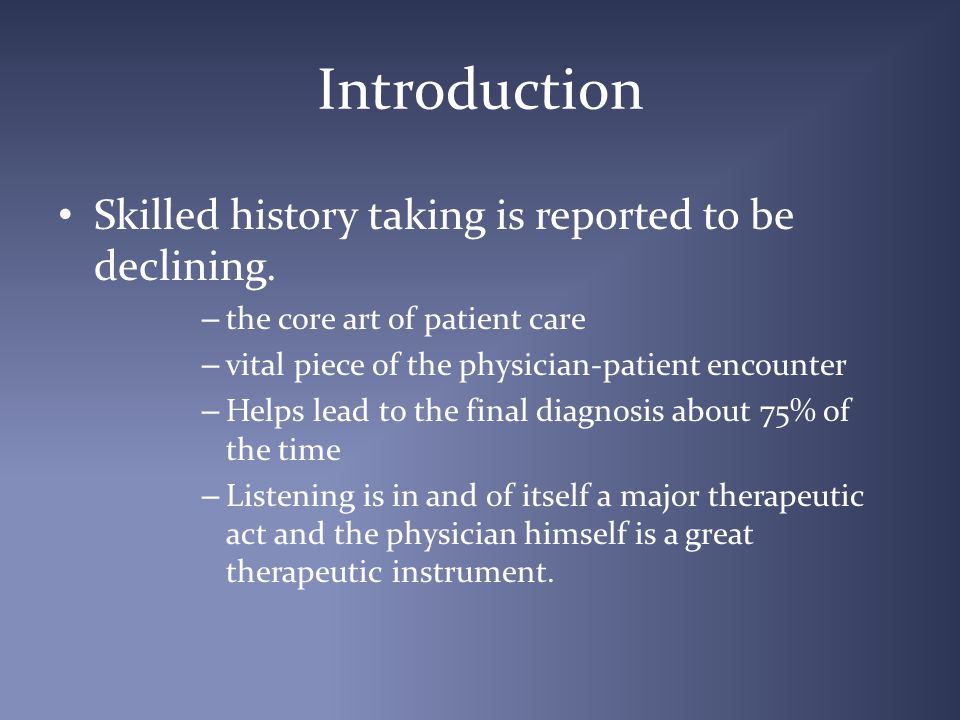 Introduction

• Skilled history taking is reported to be declining.

– the core art of patient care
– vital piece of the physician-patient encounter
– Helps lead to the final diagnosis about 75% of the time
– Listening is in and of itself a major therapeutic act and the physician himself is a great therapeutic instrument.